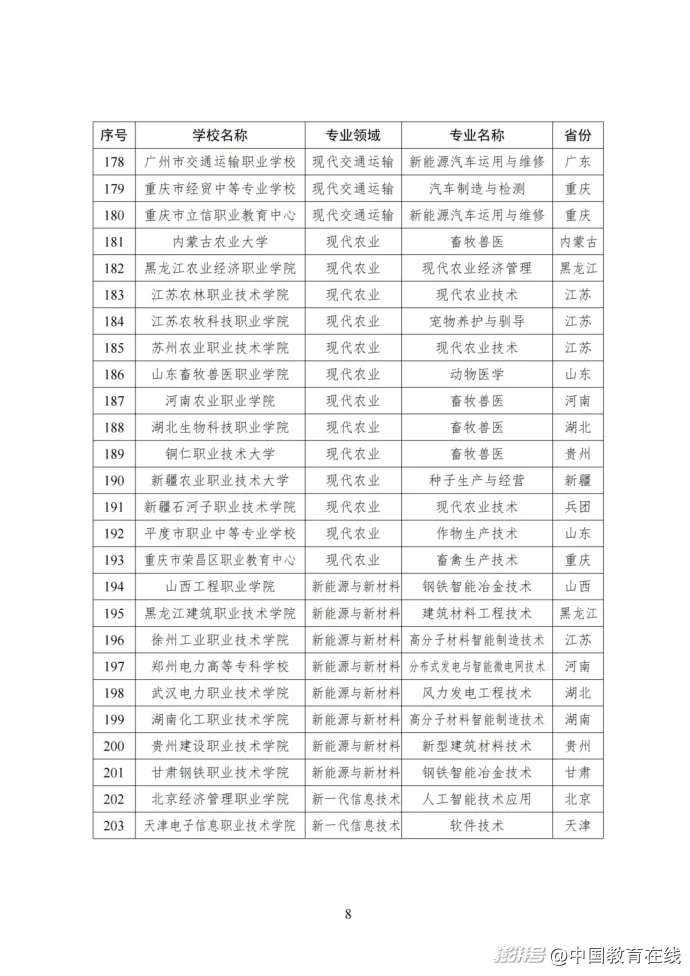 | 序号 | 学校名称 | 专业领域 | 专业名称 | 省份 |
|---|---|---|---|---|
| 178 | 广州市交通运输职业学校 | 现代交通运输 | 新能源汽车运用与维修 | 广东 |
| 179 | 重庆市经贸中等专业学校 | 现代交通运输 | 汽车制造与检测 | 重庆 |
| 180 | 重庆市立信职业教育中心 | 现代交通运输 | 新能源汽车运用与维修 | 重庆 |
| 181 | 内蒙古农业大学 | 现代农业 | 畜牧兽医 | 内蒙古 |
| 182 | 黑龙江农业经济职业学院 | 现代农业 | 现代农业经济管理 | 黑龙江 |
| 183 | 江苏农林职业技术学院 | 现代农业 | 现代农业技术 | 江苏 |
| 184 | 江苏农牧科技职业学院 | 现代农业 | 宠物养护与驯导 | 江苏 |
| 185 | 苏州农业职业技术学院 | 现代农业 | 现代农业技术 | 江苏 |
| 186 | 山东畜牧兽医职业学院 | 现代农业 | 动物医学 | 山东 |
| 187 | 河南农业职业学院 | 现代农业 | 畜牧兽医 | 河南 |
| 188 | 湖北生物科技职业学院 | 现代农业 | 畜牧兽医 | 湖北 |
| 189 | 铜仁职业技术大学 | 现代农业 | 畜牧兽医 | 贵州 |
| 190 | 新疆农业职业技术大学 | 现代农业 | 种子生产与经营 | 新疆 |
| 191 | 新疆石河子职业技术学院 | 现代农业 | 现代农业技术 | 兵团 |
| 192 | 平度市职业中等专业学校 | 现代农业 | 作物生产技术 | 山东 |
| 193 | 重庆市荣昌区职业教育中心 | 现代农业 | 畜禽生产技术 | 重庆 |
| 194 | 山西工程职业学院 | 新能源与新材料 | 钢铁智能冶金技术 | 山西 |
| 195 | 黑龙江建筑职业技术学院 | 新能源与新材料 | 建筑材料工程技术 | 黑龙江 |
| 196 | 徐州工业职业技术学院 | 新能源与新材料 | 高分子材料智能制造技术 | 江苏 |
| 197 | 郑州电力高等专科学校 | 新能源与新材料 | 分布式发电与智能微电网技术 | 河南 |
| 198 | 武汉电力职业技术学院 | 新能源与新材料 | 风力发电工程技术 | 湖北 |
| 199 | 湖南化工职业技术学院 | 新能源与新材料 | 高分子材料智能制造技术 | 湖南 |
| 200 | 贵州建设职业技术学院 | 新能源与新材料 | 新型建筑材料技术 | 贵州 |
| 201 | 甘肃钢铁职业技术学院 | 新能源与新材料 | 钢铁智能冶金技术 | 甘肃 |
| 202 | 北京经济管理职业学院 | 新一代信息技术 | 人工智能技术应用 | 北京 |
| 203 | 天津电子信息职业技术学院 | 新一代信息技术 | 软件技术 | 天津 |

8

搜狐号@中国教育在线